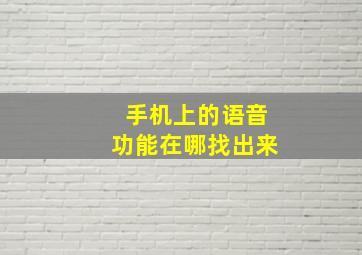 手机上的语音
功能在哪找出来